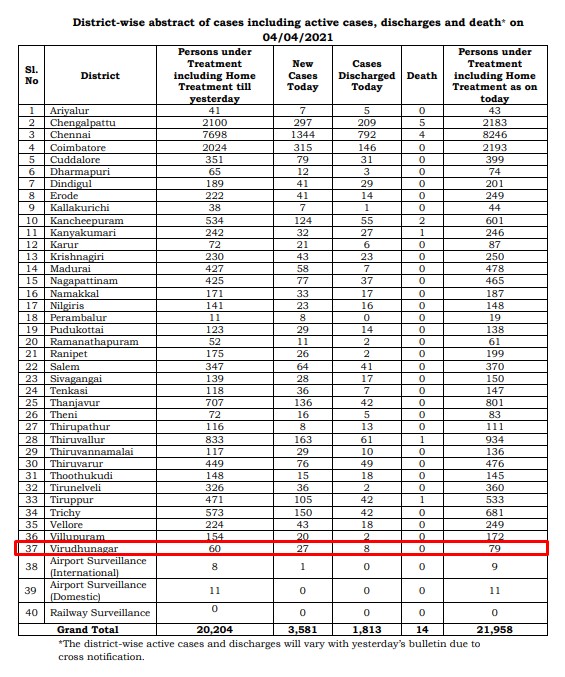 District-wise abstract of cases including active cases, discharges and death* on 04/04/2021

| Sl. No | District | Persons under Treatment including Home Treatment till yesterday | New Cases Today | Cases Discharged Today | Death | Persons under Treatment including Home Treatment as on today |
|---|---|---|---|---|---|---|
| 1 | Ariyalur | 41 | 7 | 5 | 0 | 43 |
| 2 | Chengalpattu | 2100 | 297 | 209 | 5 | 2183 |
| 3 | Chennai | 7698 | 1344 | 792 | 4 | 8246 |
| 4 | Coimbatore | 2024 | 315 | 146 | 0 | 2193 |
| 5 | Cuddalore | 351 | 79 | 31 | 0 | 399 |
| 6 | Dharmapuri | 65 | 12 | 3 | 0 | 74 |
| 7 | Dindigul | 189 | 41 | 29 | 0 | 201 |
| 8 | Erode | 222 | 41 | 14 | 0 | 249 |
| 9 | Kallakurichi | 38 | 7 | 1 | 0 | 44 |
| 10 | Kancheepuram | 534 | 124 | 55 | 2 | 601 |
| 11 | Kanyakumari | 242 | 32 | 27 | 1 | 246 |
| 12 | Karur | 72 | 21 | 6 | 0 | 87 |
| 13 | Krishnagiri | 230 | 43 | 23 | 0 | 250 |
| 14 | Madurai | 427 | 58 | 7 | 0 | 478 |
| 15 | Nagapattinam | 425 | 77 | 37 | 0 | 465 |
| 16 | Namakkal | 171 | 33 | 17 | 0 | 187 |
| 17 | Nilgiris | 141 | 23 | 16 | 0 | 148 |
| 18 | Perambalur | 11 | 8 | 0 | 0 | 19 |
| 19 | Pudukottai | 123 | 29 | 14 | 0 | 138 |
| 20 | Ramanathapuram | 52 | 11 | 2 | 0 | 61 |
| 21 | Ranipet | 175 | 26 | 2 | 0 | 199 |
| 22 | Salem | 347 | 64 | 41 | 0 | 370 |
| 23 | Sivagangai | 139 | 28 | 17 | 0 | 150 |
| 24 | Tenkasi | 118 | 36 | 7 | 0 | 147 |
| 25 | Thanjavur | 707 | 136 | 42 | 0 | 801 |
| 26 | Theni | 72 | 16 | 5 | 0 | 83 |
| 27 | Thirupathur | 116 | 8 | 13 | 0 | 111 |
| 28 | Thiruvallur | 833 | 163 | 61 | 1 | 934 |
| 29 | Thiruvannamalai | 117 | 29 | 10 | 0 | 136 |
| 30 | Thiruvarur | 449 | 76 | 49 | 0 | 476 |
| 31 | Thoothukudi | 148 | 15 | 18 | 0 | 145 |
| 32 | Tirunelveli | 326 | 36 | 2 | 0 | 360 |
| 33 | Tiruppur | 471 | 105 | 42 | 1 | 533 |
| 34 | Trichy | 573 | 150 | 42 | 0 | 681 |
| 35 | Vellore | 224 | 43 | 18 | 0 | 249 |
| 36 | Villupuram | 154 | 20 | 2 | 0 | 172 |
| 37 | Virudhunagar | 60 | 27 | 8 | 0 | 79 |
| 38 | Airport Surveillance (International) | 8 | 1 | 0 | 0 | 9 |
| 39 | Airport Surveillance (Domestic) | 11 | 0 | 0 | 0 | 11 |
| 40 | Railway Surveillance | 0 | 0 | 0 | 0 | 0 |
| | Grand Total | 20,204 | 3,581 | 1,813 | 14 | 21,958 |

*The district-wise active cases and discharges will vary with yesterday's bulletin due to cross notification.